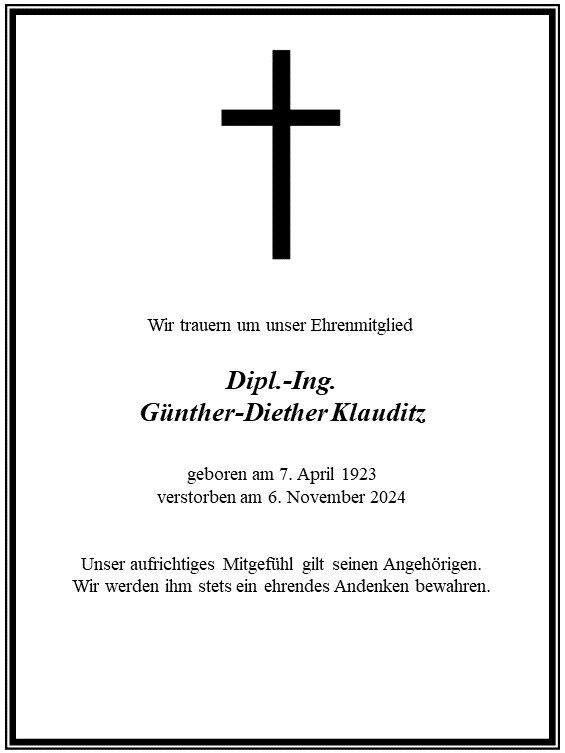 Wir trauern um unser Ehrenmitglied

Dipl.-Ing.
Günther-Diether Klauditz

geboren am 7. April 1923
verstorben am 6. November 2024

Unser aufrichtiges Mitgefühl gilt seinen Angehörigen.
Wir werden ihm stets ein ehrendes Andenken bewahren.